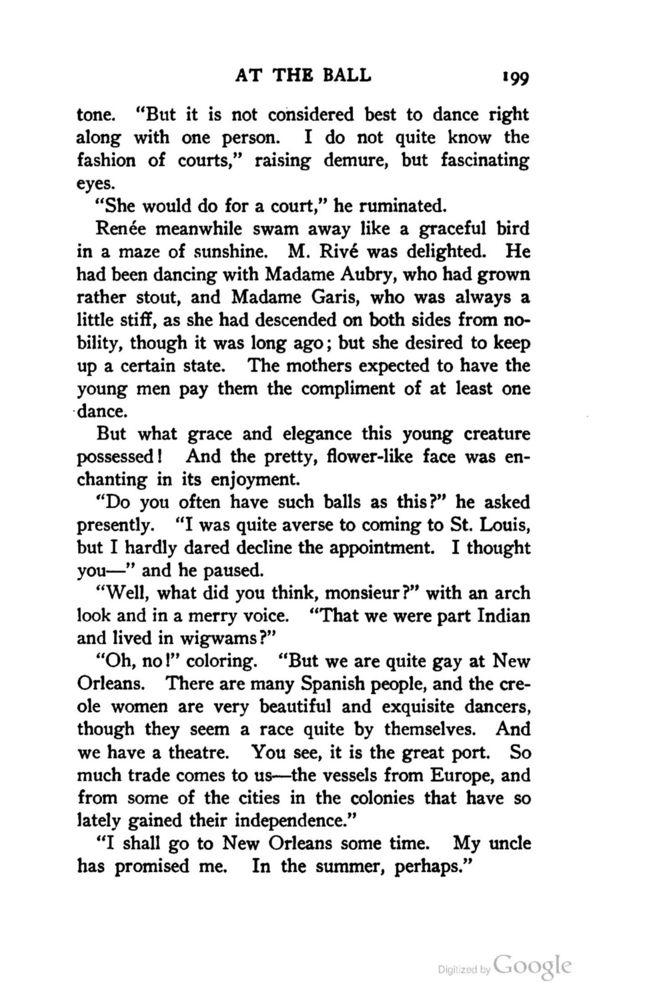 AT THE BALL 199

tone. "But it is not considered best to dance right along with one person. I do not quite know the fashion of courts," raising demure, but fascinating eyes.

"She would do for a court," he ruminated.

Renée meanwhile swam away like a graceful bird in a maze of sunshine. M. Rivé was delighted. He had been dancing with Madame Aubry, who had grown rather stout, and Madame Garis, who was always a little stiff, as she had descended on both sides from nobility, though it was long ago; but she desired to keep up a certain state. The mothers expected to have the young men pay them the compliment of at least one dance.

But what grace and elegance this young creature possessed! And the pretty, flower-like face was enchanting in its enjoyment.

"Do you often have such balls as this?" he asked presently. "I was quite averse to coming to St. Louis, but I hardly dared decline the appointment. I thought you—" and he paused.

"Well, what did you think, monsieur?" with an arch look and in a merry voice. "That we were part Indian and lived in wigwams?"

"Oh, no!" coloring. "But we are quite gay at New Orleans. There are many Spanish people, and the creole women are very beautiful and exquisite dancers, though they seem a race quite by themselves. And we have a theatre. You see, it is the great port. So much trade comes to us—the vessels from Europe, and from some of the cities in the colonies that have so lately gained their independence."

"I shall go to New Orleans some time. My uncle has promised me. In the summer, perhaps."

Digitized by Google